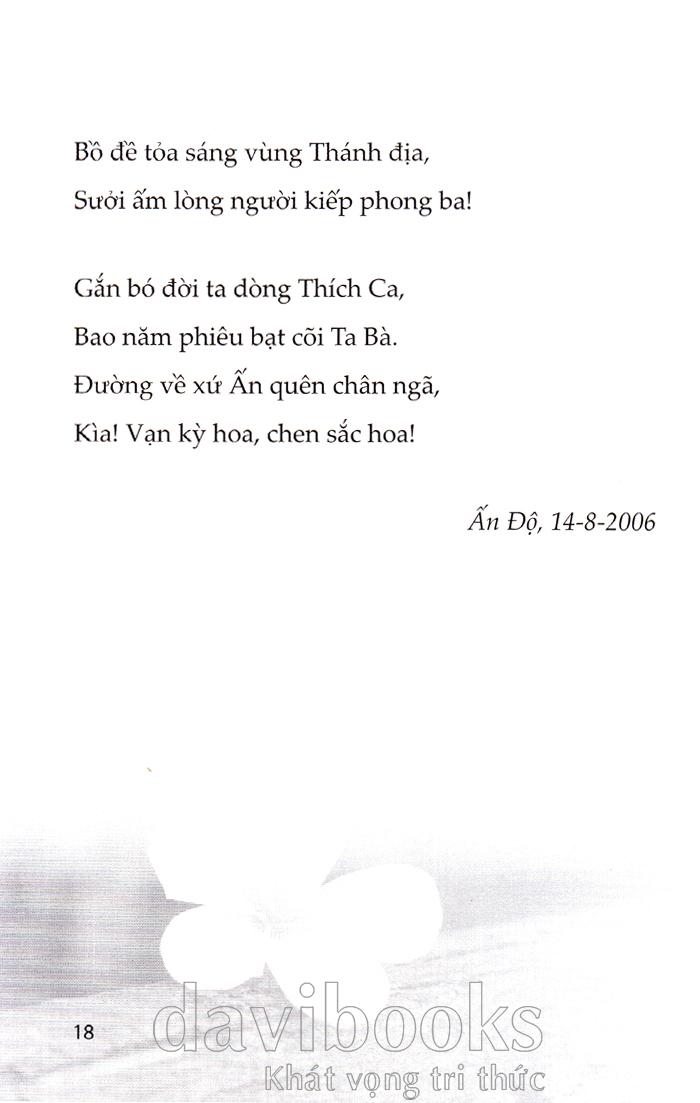 Bồ đề tỏa sáng vùng Thánh địa,
Sưởi ấm lòng người kiếp phong ba!

Gắn bó đời ta dòng Thích Ca,
Bao năm phiêu bạt cõi Ta Bà.
Đường về xứ Ấn quên chân ngã,
Kìa! Vạn kỳ hoa, chen sắc hoa!

Ấn Độ, 14-8-2006

18

davibooks
Khát vọng tri thức